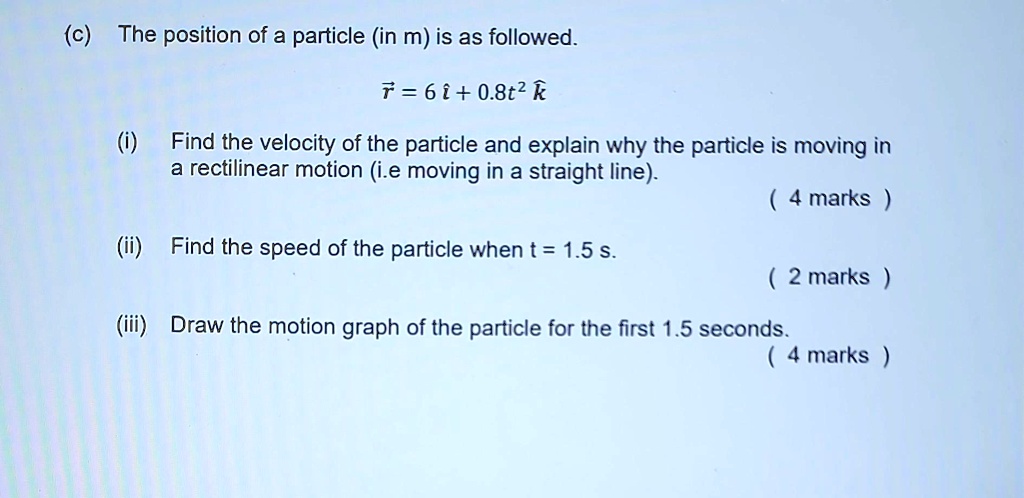 (c) The position of a particle (in m) is as followed.

$\vec{r} = 6\,\hat{\imath} + 0.8t^2\,\hat{k}$

(i) Find the velocity of the particle and explain why the particle is moving in a rectilinear motion (i.e moving in a straight line).
( 4 marks )

(ii) Find the speed of the particle when t = 1.5 s.
( 2 marks )

(iii) Draw the motion graph of the particle for the first 1.5 seconds.
( 4 marks )